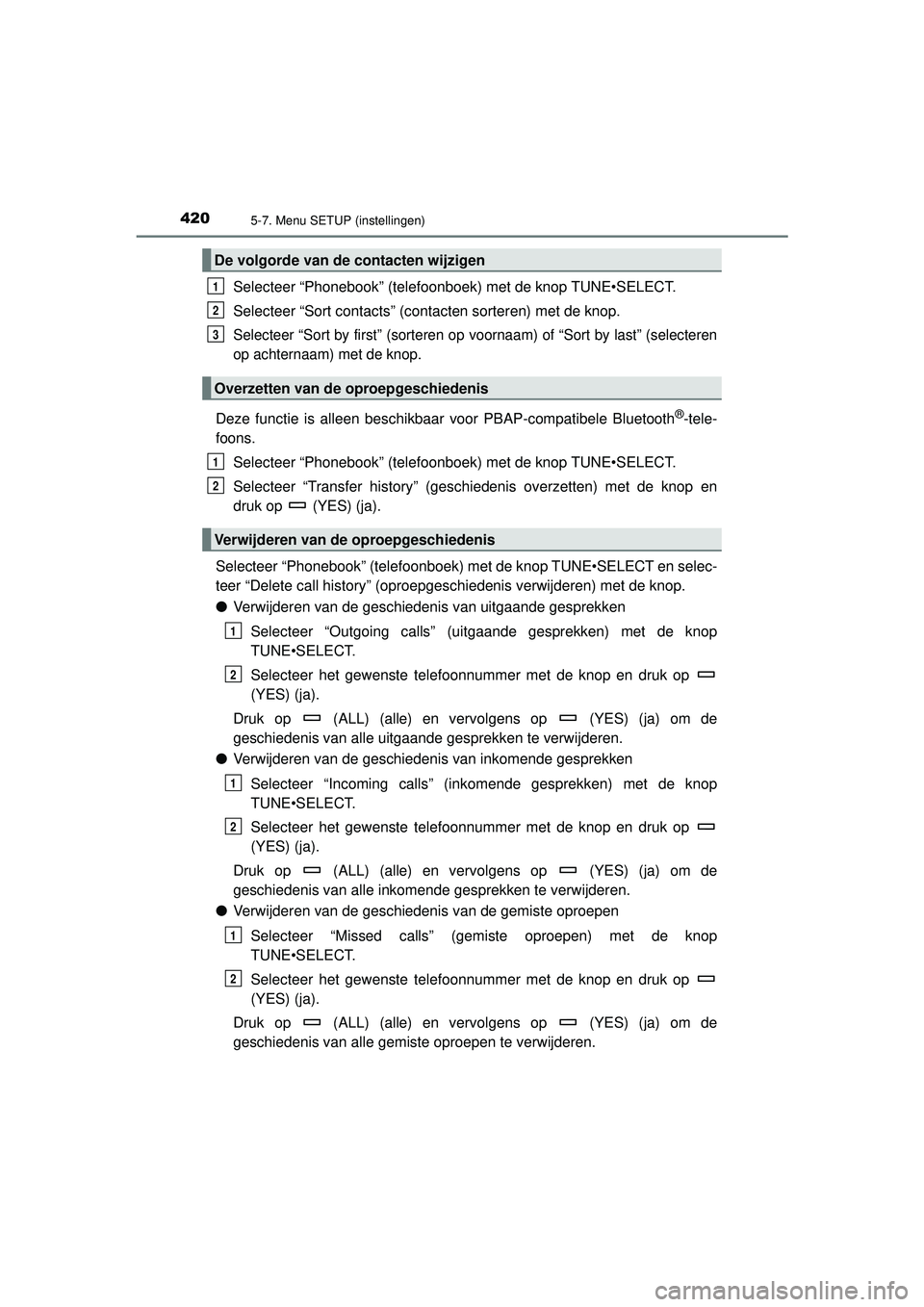 420 5-7. Menu SETUP (instellingen)

De volgorde van de contacten wijzigen

1 Selecteer “Phonebook” (telefoonboek) met de knop TUNE•SELECT.

2 Selecteer “Sort contacts” (contacten sorteren) met de knop.

3 Selecteer “Sort by first” (sorteren op voornaam) of “Sort by last” (selecteren op achternaam) met de knop.

Overzetten van de oproepgeschiedenis

Deze functie is alleen beschikbaar voor PBAP-compatibele Bluetooth®-telefoons.

1 Selecteer “Phonebook” (telefoonboek) met de knop TUNE•SELECT.

2 Selecteer “Transfer history” (geschiedenis overzetten) met de knop en druk op (YES) (ja).

Verwijderen van de oproepgeschiedenis

Selecteer “Phonebook” (telefoonboek) met de knop TUNE•SELECT en selecteer “Delete call history” (oproepgeschiedenis verwijderen) met de knop.

● Verwijderen van de geschiedenis van uitgaande gesprekken

1 Selecteer “Outgoing calls” (uitgaande gesprekken) met de knop TUNE•SELECT.

2 Selecteer het gewenste telefoonnummer met de knop en druk op (YES) (ja).

Druk op (ALL) (alle) en vervolgens op (YES) (ja) om de geschiedenis van alle uitgaande gesprekken te verwijderen.

● Verwijderen van de geschiedenis van inkomende gesprekken

1 Selecteer “Incoming calls” (inkomende gesprekken) met de knop TUNE•SELECT.

2 Selecteer het gewenste telefoonnummer met de knop en druk op (YES) (ja).

Druk op (ALL) (alle) en vervolgens op (YES) (ja) om de geschiedenis van alle inkomende gesprekken te verwijderen.

● Verwijderen van de geschiedenis van de gemiste oproepen

1 Selecteer “Missed calls” (gemiste oproepen) met de knop TUNE•SELECT.

2 Selecteer het gewenste telefoonnummer met de knop en druk op (YES) (ja).

Druk op (ALL) (alle) en vervolgens op (YES) (ja) om de geschiedenis van alle gemiste oproepen te verwijderen.

carmanualsonline.info